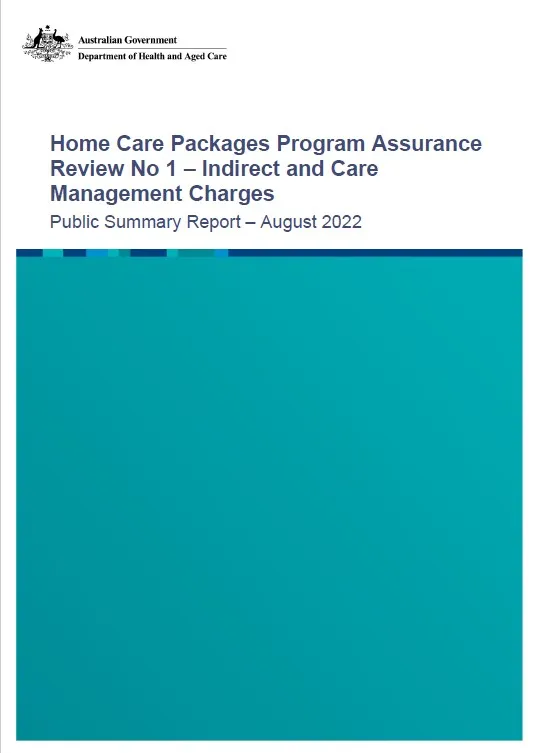 Australian Government
Department of Health and Aged Care

Home Care Packages Program Assurance Review No 1 – Indirect and Care Management Charges

Public Summary Report – August 2022